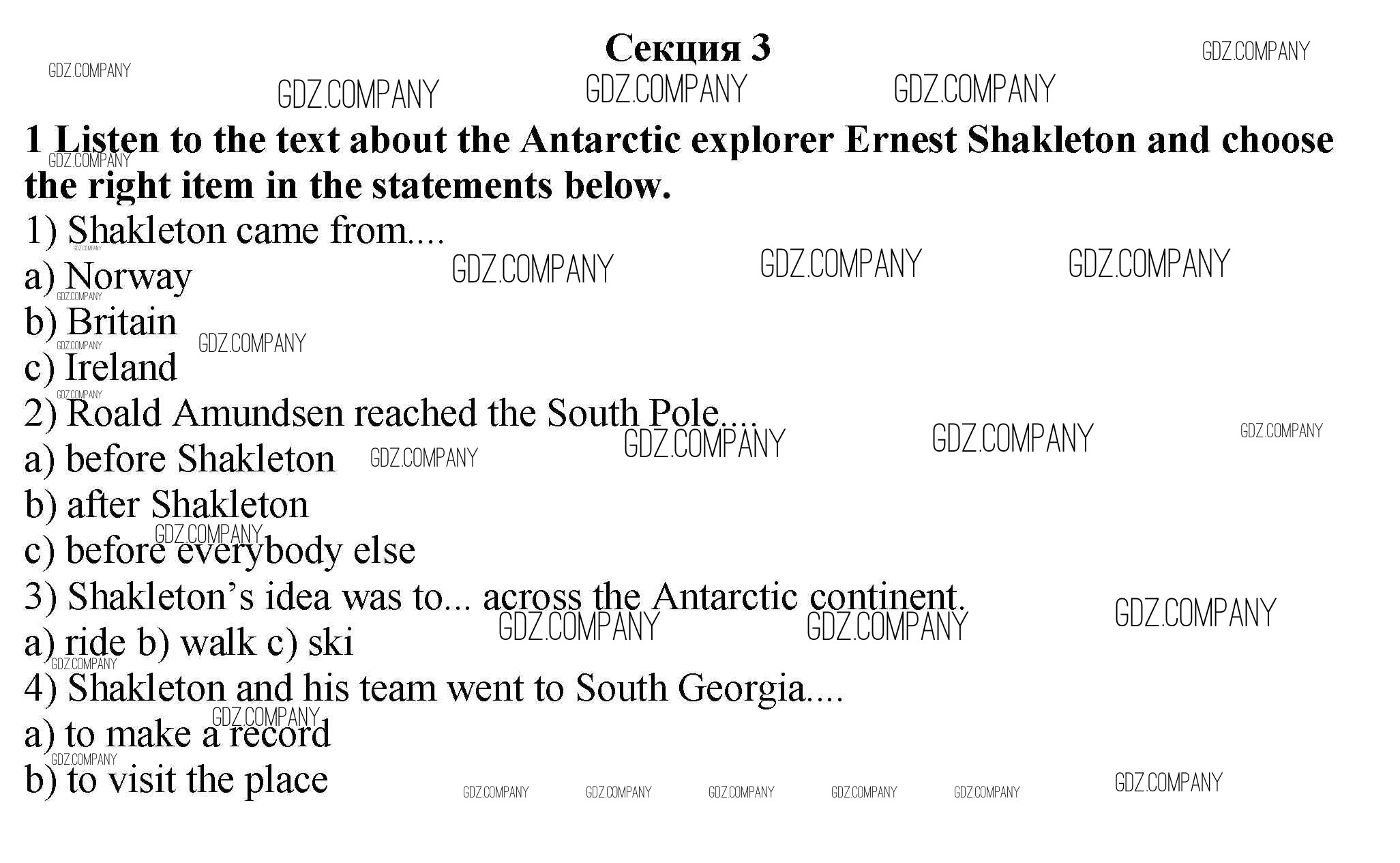 Секция 3

1 Listen to the text about the Antarctic explorer Ernest Shakleton and choose the right item in the statements below.

1) Shakleton came from....
a) Norway
b) Britain
c) Ireland
2) Roald Amundsen reached the South Pole....
a) before Shakleton
b) after Shakleton
c) before everybody else
3) Shakleton's idea was to... across the Antarctic continent.
a) ride b) walk c) ski
4) Shakleton and his team went to South Georgia....
a) to make a record
b) to visit the place

GDZ.COMPANY